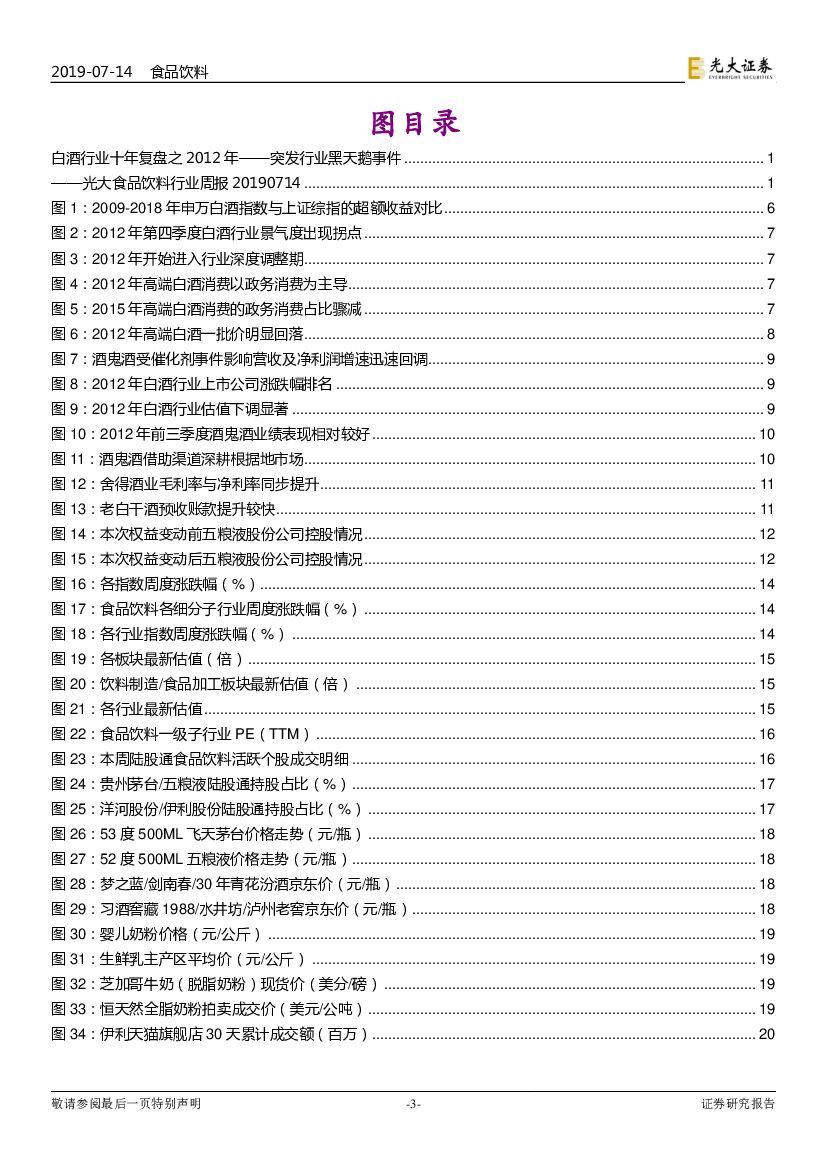 2019-07-14 食品饮料

光大证券 EVERBRIGHT SECURITIES

图目录

白酒行业十年复盘之 2012 年——突发行业黑天鹅事件 ........ 1
——光大食品饮料行业周报 20190714 ........ 1
图 1：2009-2018 年申万白酒指数与上证综指的超额收益对比 ........ 6
图 2：2012 年第四季度白酒行业景气度出现拐点 ........ 7
图 3：2012 年开始进入行业深度调整期 ........ 7
图 4：2012 年高端白酒消费以政务消费为主导 ........ 7
图 5：2015 年高端白酒消费的政务消费占比骤减 ........ 7
图 6：2012 年高端白酒一批价明显回落 ........ 8
图 7：酒鬼酒受催化剂事件影响营收及净利润增速迅速回调 ........ 9
图 8：2012 年白酒行业上市公司涨跌幅排名 ........ 9
图 9：2012 年白酒行业估值下调显著 ........ 9
图 10：2012 年前三季度酒鬼酒业绩表现相对较好 ........ 10
图 11：酒鬼酒借助渠道深耕根据地市场 ........ 10
图 12：舍得酒业毛利率与净利率同步提升 ........ 11
图 13：老白干酒预收账款提升较快 ........ 11
图 14：本次权益变动前五粮液股份公司控股情况 ........ 12
图 15：本次权益变动后五粮液股份公司控股情况 ........ 12
图 16：各指数周度涨跌幅（%） ........ 14
图 17：食品饮料各细分子行业周度涨跌幅（%） ........ 14
图 18：各行业指数周度涨跌幅（%） ........ 14
图 19：各板块最新估值（倍） ........ 15
图 20：饮料制造/食品加工板块最新估值（倍） ........ 15
图 21：各行业最新估值 ........ 15
图 22：食品饮料一级子行业 PE（TTM） ........ 16
图 23：本周陆股通食品饮料活跃个股成交明细 ........ 16
图 24：贵州茅台/五粮液陆股通持股占比（%） ........ 17
图 25：洋河股份/伊利股份陆股通持股占比（%） ........ 17
图 26：53 度 500ML 飞天茅台价格走势（元/瓶） ........ 18
图 27：52 度 500ML 五粮液价格走势（元/瓶） ........ 18
图 28：梦之蓝/剑南春/30 年青花汾酒京东价（元/瓶） ........ 18
图 29：习酒窖藏 1988/水井坊/泸州老窖京东价（元/瓶） ........ 18
图 30：婴儿奶粉价格（元/公斤） ........ 19
图 31：生鲜乳主产区平均价（元/公斤） ........ 19
图 32：芝加哥牛奶（脱脂奶粉）现货价（美分/磅） ........ 19
图 33：恒天然全脂奶粉拍卖成交价（美元/公吨） ........ 19
图 34：伊利天猫旗舰店 30 天累计成交额（百万） ........ 20

敬请参阅最后一页特别声明 -3- 证券研究报告